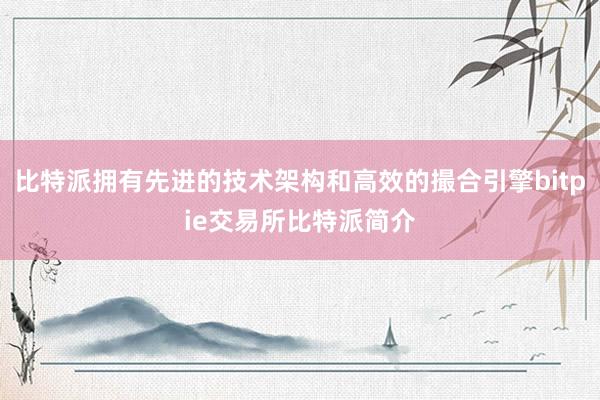 比特派拥有先进的技术架构和高效的撮合引擎bitpie交易所比特派简介